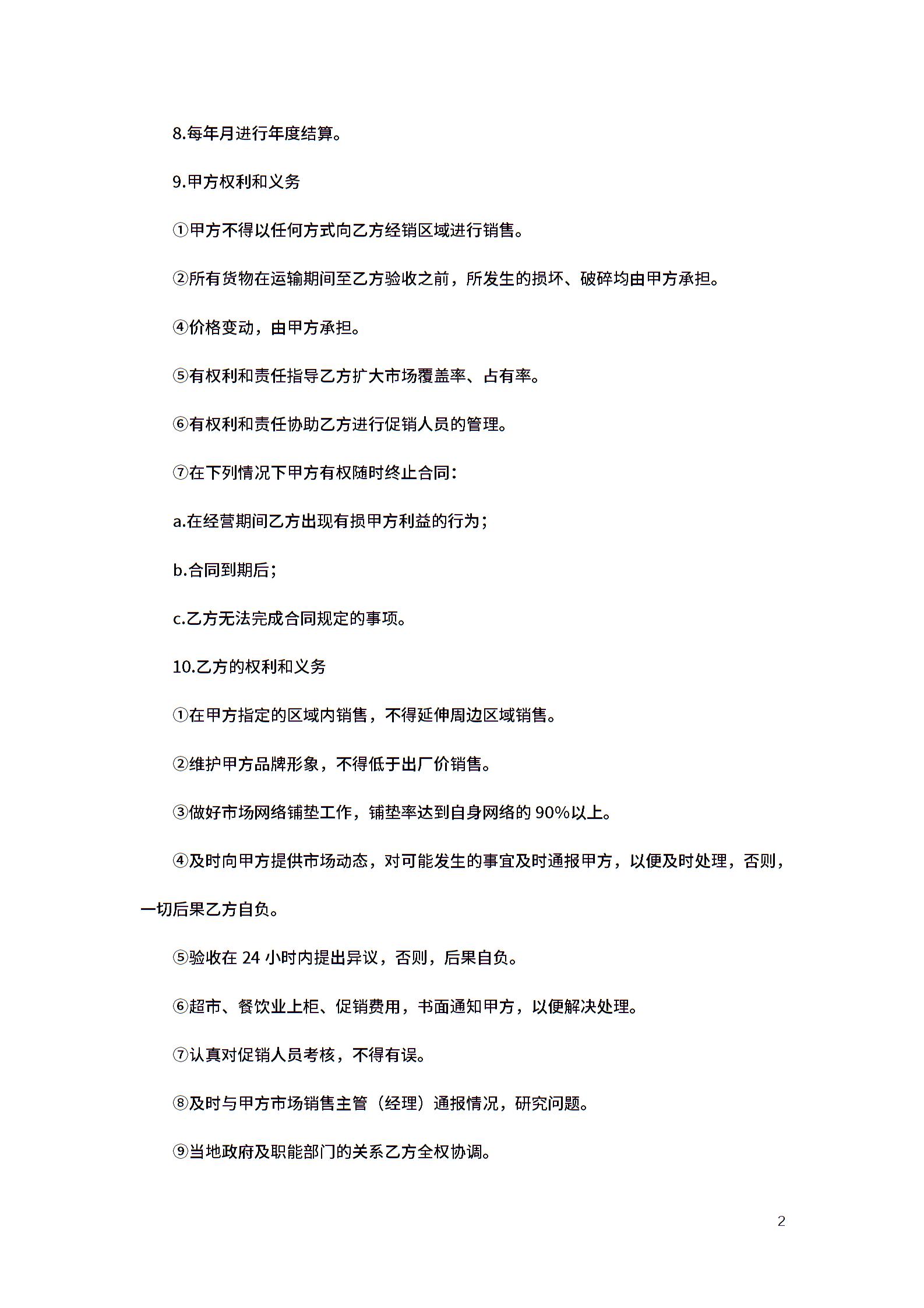 8.每年月进行年度结算。

9.甲方权利和义务

①甲方不得以任何方式向乙方经销区域进行销售。

②所有货物在运输期间至乙方验收之前，所发生的损坏、破碎均由甲方承担。

④价格变动，由甲方承担。

⑤有权利和责任指导乙方扩大市场覆盖率、占有率。

⑥有权利和责任协助乙方进行促销人员的管理。

⑦在下列情况下甲方有权随时终止合同：

a.在经营期间乙方出现有损甲方利益的行为；

b.合同到期后；

c.乙方无法完成合同规定的事项。

10.乙方的权利和义务

①在甲方指定的区域内销售，不得延伸周边区域销售。

②维护甲方品牌形象，不得低于出厂价销售。

③做好市场网络铺垫工作，铺垫率达到自身网络的 90%以上。

④及时向甲方提供市场动态，对可能发生的事宜及时通报甲方，以便及时处理，否则，一切后果乙方自负。

⑤验收在 24 小时内提出异议，否则，后果自负。

⑥超市、餐饮业上柜、促销费用，书面通知甲方，以便解决处理。

⑦认真对促销人员考核，不得有误。

⑧及时与甲方市场销售主管（经理）通报情况，研究问题。

⑨当地政府及职能部门的关系乙方全权协调。

2